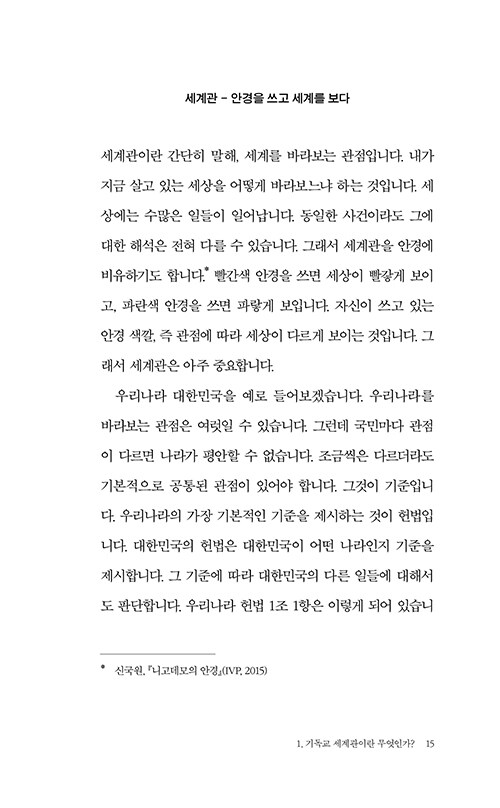 세계관 – 안경을 쓰고 세계를 보다

세계관이란 간단히 말해, 세계를 바라보는 관점입니다. 내가 지금 살고 있는 세상을 어떻게 바라보느냐 하는 것입니다. 세상에는 수많은 일들이 일어납니다. 동일한 사건이라도 그에 대한 해석은 전혀 다를 수 있습니다. 그래서 세계관을 안경에 비유하기도 합니다.* 빨간색 안경을 쓰면 세상이 빨갛게 보이고, 파란색 안경을 쓰면 파랗게 보입니다. 자신이 쓰고 있는 안경 색깔, 즉 관점에 따라 세상이 다르게 보이는 것입니다. 그래서 세계관은 아주 중요합니다.

우리나라 대한민국을 예로 들어보겠습니다. 우리나라를 바라보는 관점은 여럿일 수 있습니다. 그런데 국민마다 관점이 다르면 나라가 평안할 수 없습니다. 조금씩은 다르더라도 기본적으로 공통된 관점이 있어야 합니다. 그것이 기준입니다. 우리나라의 가장 기본적인 기준을 제시하는 것이 헌법입니다. 대한민국의 헌법은 대한민국이 어떤 나라인지 기준을 제시합니다. 그 기준에 따라 대한민국의 다른 일들에 대해서도 판단합니다. 우리나라 헌법 1조 1항은 이렇게 되어 있습니

* 신국원, 『니고데모의 안경』(IVP, 2015)

1. 기독교 세계관이란 무엇인가? 15